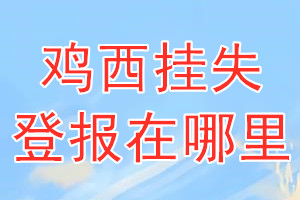 鸡西挂失
登报在哪里